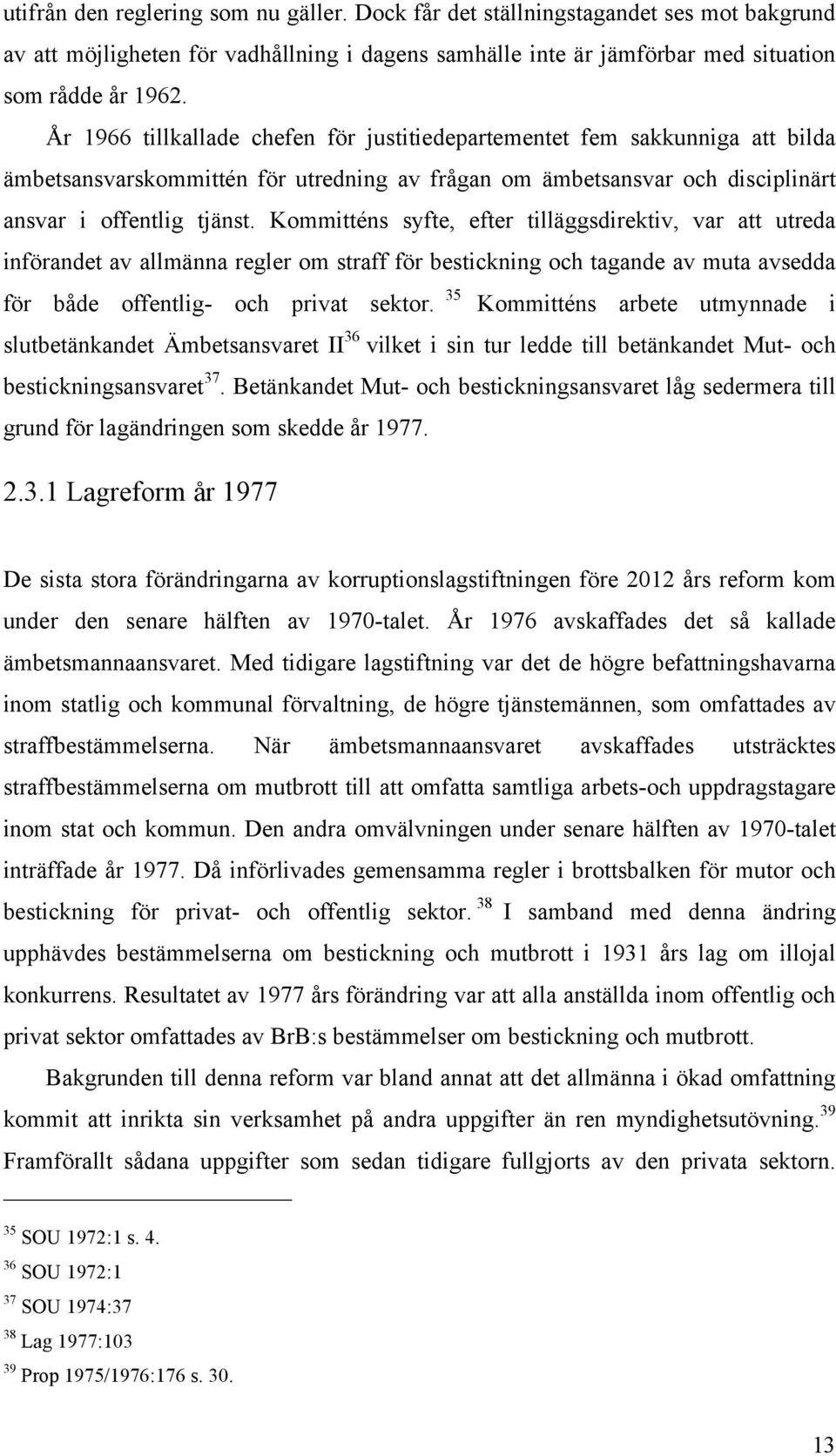 utifrån den reglering som nu gäller. Dock får det ställningstagandet ses mot bakgrund av att möjligheten för vadhållning i dagens samhälle inte är jämförbar med situation som rådde år 1962.

År 1966 tillkallade chefen för justitiedepartementet fem sakkunniga att bilda ämbetsansvarskommittén för utredning av frågan om ämbetsansvar och disciplinärt ansvar i offentlig tjänst. Kommitténs syfte, efter tilläggsdirektiv, var att utreda införandet av allmänna regler om straff för bestickning och tagande av muta avsedda för både offentlig- och privat sektor. $^{35}$ Kommitténs arbete utmynnade i slutbetänkandet Ämbetsansvaret II$^{36}$ vilket i sin tur ledde till betänkandet Mut- och bestickningsansvaret$^{37}$. Betänkandet Mut- och bestickningsansvaret låg sedermera till grund för lagändringen som skedde år 1977.

2.3.1 Lagreform år 1977

De sista stora förändringarna av korruptionslagstiftningen före 2012 års reform kom under den senare hälften av 1970-talet. År 1976 avskaffades det så kallade ämbetsmannaansvaret. Med tidigare lagstiftning var det de högre befattningshavarna inom statlig och kommunal förvaltning, de högre tjänstemännen, som omfattades av straffbestämmelserna. När ämbetsmannaansvaret avskaffades utsträcktes straffbestämmelserna om mutbrott till att omfatta samtliga arbets-och uppdragstagare inom stat och kommun. Den andra omvälvningen under senare hälften av 1970-talet inträffade år 1977. Då införlivades gemensamma regler i brottsbalken för mutor och bestickning för privat- och offentlig sektor. $^{38}$ I samband med denna ändring upphävdes bestämmelserna om bestickning och mutbrott i 1931 års lag om illojal konkurrens. Resultatet av 1977 års förändring var att alla anställda inom offentlig och privat sektor omfattades av BrB:s bestämmelser om bestickning och mutbrott.

Bakgrunden till denna reform var bland annat att det allmänna i ökad omfattning kommit att inrikta sin verksamhet på andra uppgifter än ren myndighetsutövning.$^{39}$ Framförallt sådana uppgifter som sedan tidigare fullgjorts av den privata sektorn.

$^{35}$ SOU 1972:1 s. 4.
$^{36}$ SOU 1972:1
$^{37}$ SOU 1974:37
$^{38}$ Lag 1977:103
$^{39}$ Prop 1975/1976:176 s. 30.

13